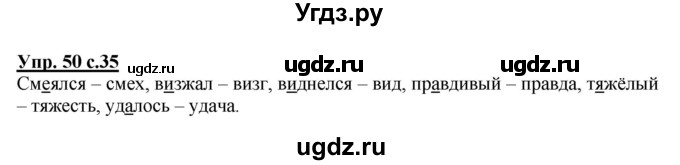 Угдз.ру

Упр. 50 с.35 ugdz.ru ugdz.ru ugdz.ru
Смеялся – смех, визжал – визг, виднелся – вид, правдивый – правда, тяжёлый – тяжесть, удалось – удача.

ugdz.ru